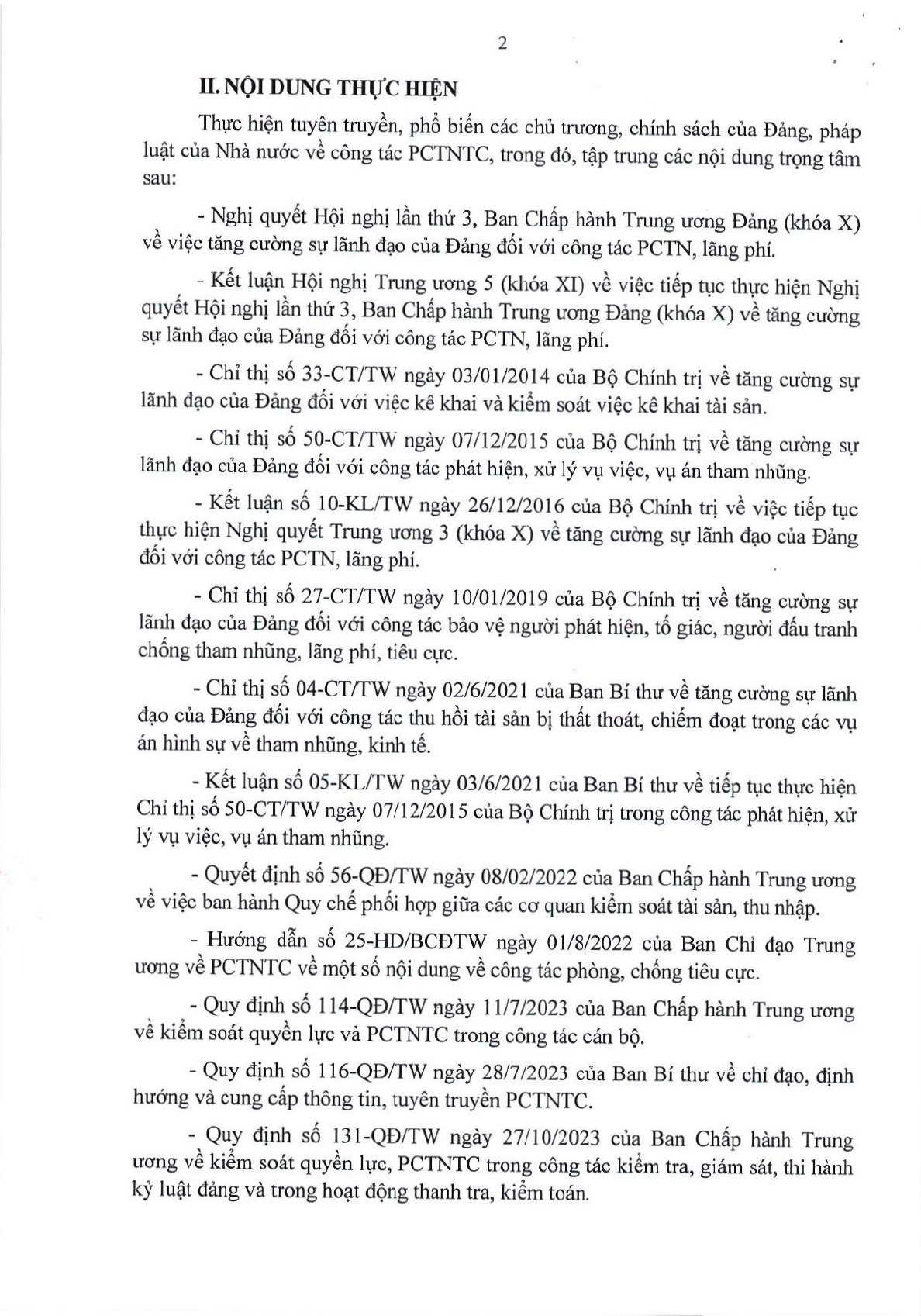 2

II. NỘI DUNG THỰC HIỆN

Thực hiện tuyên truyền, phổ biến các chủ trương, chính sách của Đảng, pháp luật của Nhà nước về công tác PCTNTC, trong đó, tập trung các nội dung trọng tâm sau:

- Nghị quyết Hội nghị lần thứ 3, Ban Chấp hành Trung ương Đảng (khóa X) về việc tăng cường sự lãnh đạo của Đảng đối với công tác PCTN, lãng phí.

- Kết luận Hội nghị Trung ương 5 (khóa XI) về việc tiếp tục thực hiện Nghị quyết Hội nghị lần thứ 3, Ban Chấp hành Trung ương Đảng (khóa X) về tăng cường sự lãnh đạo của Đảng đối với công tác PCTN, lãng phí.

- Chỉ thị số 33-CT/TW ngày 03/01/2014 của Bộ Chính trị về tăng cường sự lãnh đạo của Đảng đối với việc kê khai và kiểm soát việc kê khai tài sản.

- Chỉ thị số 50-CT/TW ngày 07/12/2015 của Bộ Chính trị về tăng cường sự lãnh đạo của Đảng đối với công tác phát hiện, xử lý vụ việc, vụ án tham nhũng.

- Kết luận số 10-KL/TW ngày 26/12/2016 của Bộ Chính trị về việc tiếp tục thực hiện Nghị quyết Trung ương 3 (khóa X) về tăng cường sự lãnh đạo của Đảng đối với công tác PCTN, lãng phí.

- Chỉ thị số 27-CT/TW ngày 10/01/2019 của Bộ Chính trị về tăng cường sự lãnh đạo của Đảng đối với công tác bảo vệ người phát hiện, tố giác, người đấu tranh chống tham nhũng, lãng phí, tiêu cực.

- Chỉ thị số 04-CT/TW ngày 02/6/2021 của Ban Bí thư về tăng cường sự lãnh đạo của Đảng đối với công tác thu hồi tài sản bị thất thoát, chiếm đoạt trong các vụ án hình sự về tham nhũng, kinh tế.

- Kết luận số 05-KL/TW ngày 03/6/2021 của Ban Bí thư về tiếp tục thực hiện Chỉ thị số 50-CT/TW ngày 07/12/2015 của Bộ Chính trị trong công tác phát hiện, xử lý vụ việc, vụ án tham nhũng.

- Quyết định số 56-QĐ/TW ngày 08/02/2022 của Ban Chấp hành Trung ương về việc ban hành Quy chế phối hợp giữa các cơ quan kiểm soát tài sản, thu nhập.

- Hướng dẫn số 25-HD/BCĐTW ngày 01/8/2022 của Ban Chỉ đạo Trung ương về PCTNTC về một số nội dung về công tác phòng, chống tiêu cực.

- Quy định số 114-QĐ/TW ngày 11/7/2023 của Ban Chấp hành Trung ương về kiểm soát quyền lực và PCTNTC trong công tác cán bộ.

- Quy định số 116-QĐ/TW ngày 28/7/2023 của Ban Bí thư về chỉ đạo, định hướng và cung cấp thông tin, tuyên truyền PCTNTC.

- Quy định số 131-QĐ/TW ngày 27/10/2023 của Ban Chấp hành Trung ương về kiểm soát quyền lực, PCTNTC trong công tác kiểm tra, giám sát, thi hành kỷ luật đảng và trong hoạt động thanh tra, kiểm toán.